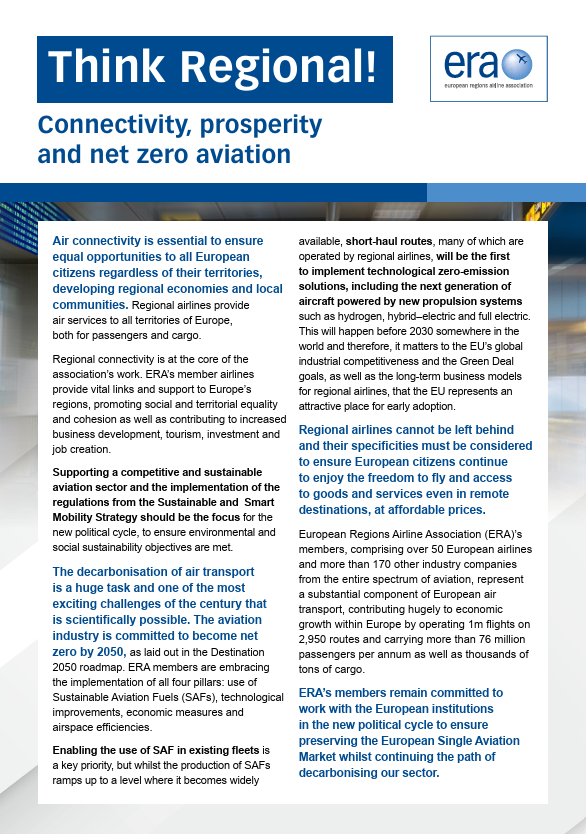 Think Regional!

era
european regions airline association

Connectivity, prosperity and net zero aviation

Air connectivity is essential to ensure equal opportunities to all European citizens regardless of their territories, developing regional economies and local communities. Regional airlines provide air services to all territories of Europe, both for passengers and cargo.

Regional connectivity is at the core of the association's work. ERA's member airlines provide vital links and support to Europe's regions, promoting social and territorial equality and cohesion as well as contributing to increased business development, tourism, investment and job creation.

Supporting a competitive and sustainable aviation sector and the implementation of the regulations from the Sustainable and Smart Mobility Strategy should be the focus for the new political cycle, to ensure environmental and social sustainability objectives are met.

The decarbonisation of air transport is a huge task and one of the most exciting challenges of the century that is scientifically possible. The aviation industry is committed to become net zero by 2050, as laid out in the Destination 2050 roadmap. ERA members are embracing the implementation of all four pillars: use of Sustainable Aviation Fuels (SAFs), technological improvements, economic measures and airspace efficiencies.

Enabling the use of SAF in existing fleets is a key priority, but whilst the production of SAFs ramps up to a level where it becomes widely available, short-haul routes, many of which are operated by regional airlines, will be the first to implement technological zero-emission solutions, including the next generation of aircraft powered by new propulsion systems such as hydrogen, hybrid–electric and full electric. This will happen before 2030 somewhere in the world and therefore, it matters to the EU's global industrial competitiveness and the Green Deal goals, as well as the long-term business models for regional airlines, that the EU represents an attractive place for early adoption.

Regional airlines cannot be left behind and their specificities must be considered to ensure European citizens continue to enjoy the freedom to fly and access to goods and services even in remote destinations, at affordable prices.

European Regions Airline Association (ERA)'s members, comprising over 50 European airlines and more than 170 other industry companies from the entire spectrum of aviation, represent a substantial component of European air transport, contributing hugely to economic growth within Europe by operating 1m flights on 2,950 routes and carrying more than 76 million passengers per annum as well as thousands of tons of cargo.

ERA's members remain committed to work with the European institutions in the new political cycle to ensure preserving the European Single Aviation Market whilst continuing the path of decarbonising our sector.